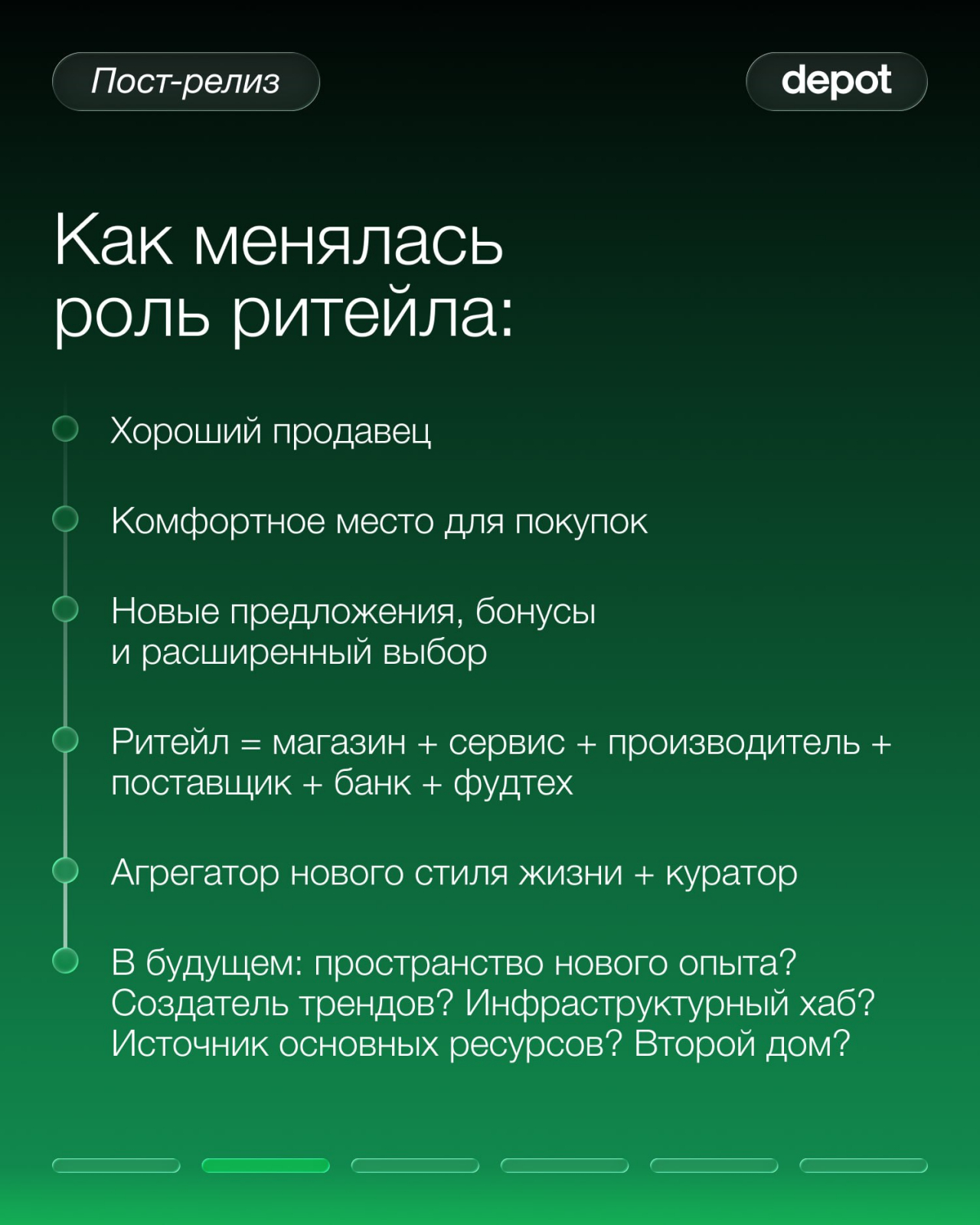 Пост-релиз

depot

Как менялась роль ритейла:

Хороший продавец

Комфортное место для покупок

Новые предложения, бонусы и расширенный выбор

Ритейл = магазин + сервис + производитель + поставщик + банк + фудтех

Агрегатор нового стиля жизни + куратор

В будущем: пространство нового опыта? Создатель трендов? Инфраструктурный хаб? Источник основных ресурсов? Второй дом?